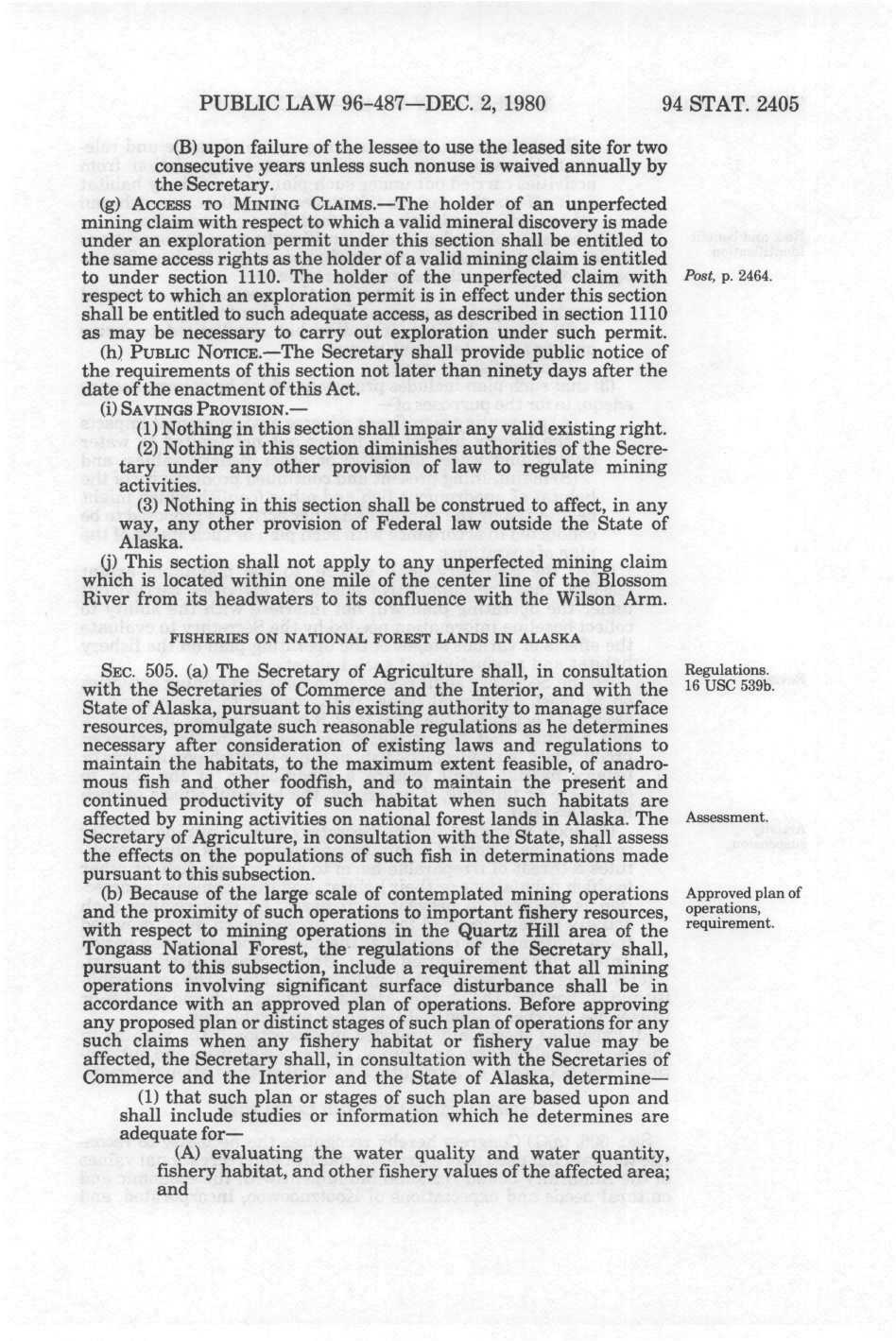 PUBLIC LAW 96-487—DEC. 2, 1980

94 STAT. 2405

(B) upon failure of the lessee to use the leased site for two consecutive years unless such nonuse is waived annually by the Secretary.

(g) ACCESS TO MINING CLAIMS.—The holder of an unperfected mining claim with respect to which a valid mineral discovery is made under an exploration permit under this section shall be entitled to the same access rights as the holder of a valid mining claim is entitled to under section 1110. The holder of the unperfected claim with respect to which an exploration permit is in effect under this section shall be entitled to such adequate access, as described in section 1110 as may be necessary to carry out exploration under such permit.

Post, p. 2464.

(h) PUBLIC NOTICE.—The Secretary shall provide public notice of the requirements of this section not later than ninety days after the date of the enactment of this Act.

(i) SAVINGS PROVISION.—

(1) Nothing in this section shall impair any valid existing right.

(2) Nothing in this section diminishes authorities of the Secretary under any other provision of law to regulate mining activities.

(3) Nothing in this section shall be construed to affect, in any way, any other provision of Federal law outside the State of Alaska.

(j) This section shall not apply to any unperfected mining claim which is located within one mile of the center line of the Blossom River from its headwaters to its confluence with the Wilson Arm.

FISHERIES ON NATIONAL FOREST LANDS IN ALASKA

SEC. 505. (a) The Secretary of Agriculture shall, in consultation with the Secretaries of Commerce and the Interior, and with the State of Alaska, pursuant to his existing authority to manage surface resources, promulgate such reasonable regulations as he determines necessary after consideration of existing laws and regulations to maintain the habitats, to the maximum extent feasible, of anadromous fish and other foodfish, and to maintain the present and continued productivity of such habitat when such habitats are affected by mining activities on national forest lands in Alaska. The Secretary of Agriculture, in consultation with the State, shall assess the effects on the populations of such fish in determinations made pursuant to this subsection.

Regulations.
16 USC 539b.

Assessment.

(b) Because of the large scale of contemplated mining operations and the proximity of such operations to important fishery resources, with respect to mining operations in the Quartz Hill area of the Tongass National Forest, the regulations of the Secretary shall, pursuant to this subsection, include a requirement that all mining operations involving significant surface disturbance shall be in accordance with an approved plan of operations. Before approving any proposed plan or distinct stages of such plan of operations for any such claims when any fishery habitat or fishery value may be affected, the Secretary shall, in consultation with the Secretaries of Commerce and the Interior and the State of Alaska, determine—

Approved plan of operations, requirement.

(1) that such plan or stages of such plan are based upon and shall include studies or information which he determines are adequate for—

(A) evaluating the water quality and water quantity, fishery habitat, and other fishery values of the affected area; and